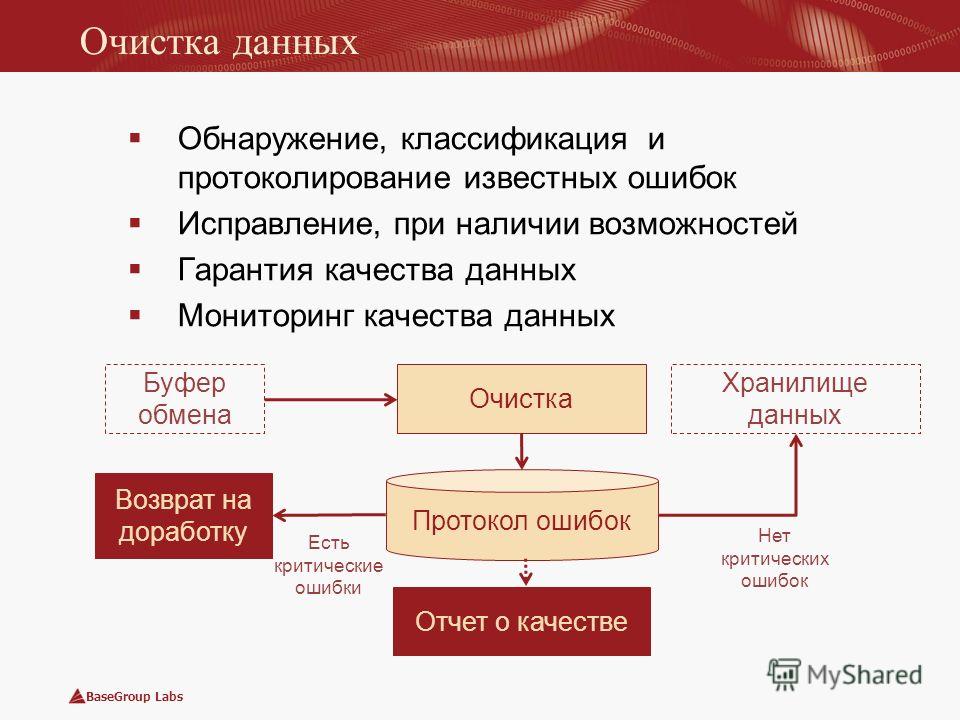 Очистка данных

• Обнаружение, классификация и протоколирование известных ошибок
• Исправление, при наличии возможностей
• Гарантия качества данных
• Мониторинг качества данных

Буфер обмена

Очистка

Хранилище данных

Возврат на доработку

Протокол ошибок

Есть критические ошибки

Нет критических ошибок

Отчет о качестве

BaseGroup Labs

MyShared